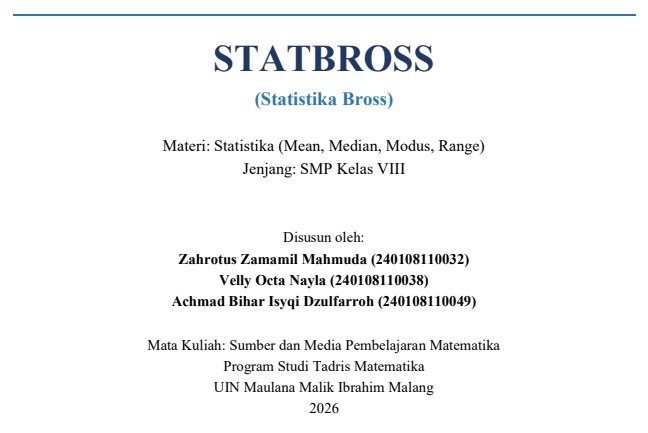 STATBROSS

(Statistika Bross)

Materi: Statistika (Mean, Median, Modus, Range)
Jenjang: SMP Kelas VIII

Disusun oleh:
Zahrotus Zamamil Mahmuda (240108110032)
Velly Octa Nayla (240108110038)
Achmad Bihar Isyqi Dzulfarroh (240108110049)

Mata Kuliah: Sumber dan Media Pembelajaran Matematika
Program Studi Tadris Matematika
UIN Maulana Malik Ibrahim Malang
2026